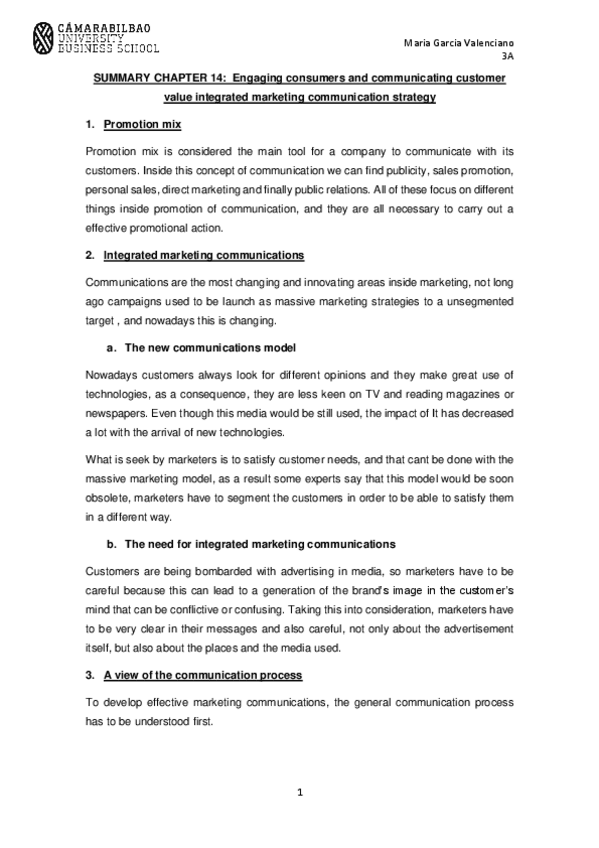 CÁMARABILBAO
UNIVERSITY
BUSINESS SCHOOL

Maria Garcia Valenciano
3A

SUMMARY CHAPTER 14: Engaging consumers and communicating customer value integrated marketing communication strategy

1. Promotion mix

Promotion mix is considered the main tool for a company to communicate with its customers. Inside this concept of communication we can find publicity, sales promotion, personal sales, direct marketing and finally public relations. All of these focus on different things inside promotion of communication, and they are all necessary to carry out a effective promotional action.

2. Integrated marketing communications

Communications are the most changing and innovating areas inside marketing, not long ago campaigns used to be launch as massive marketing strategies to a unsegmented target , and nowadays this is changing.

a. The new communications model

Nowadays customers always look for different opinions and they make great use of technologies, as a consequence, they are less keen on TV and reading magazines or newspapers. Even though this media would be still used, the impact of It has decreased a lot with the arrival of new technologies.

What is seek by marketers is to satisfy customer needs, and that cant be done with the massive marketing model, as a result some experts say that this model would be soon obsolete, marketers have to segment the customers in order to be able to satisfy them in a different way.

b. The need for integrated marketing communications

Customers are being bombarded with advertising in media, so marketers have to be careful because this can lead to a generation of the brand's image in the customer's mind that can be conflictive or confusing. Taking this into consideration, marketers have to be very clear in their messages and also careful, not only about the advertisement itself, but also about the places and the media used.

3. A view of the communication process

To develop effective marketing communications, the general communication process has to be understood first.

1